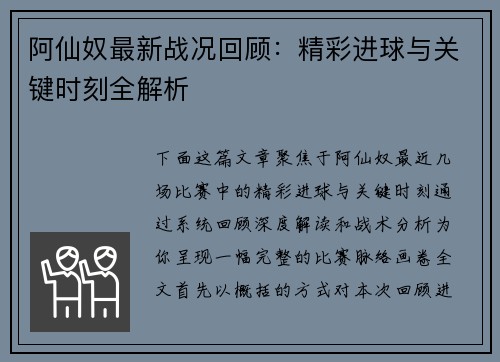 阿仙奴最新战况回顾：精彩进球与关键时刻全解析

下面这篇文章聚焦于阿仙奴最近几场比赛中的精彩进球与关键时刻通过系统回顾深度解读和战术分析为你呈现一幅完整的比赛脉络画卷全文首先以概括的方式对本次回顾进